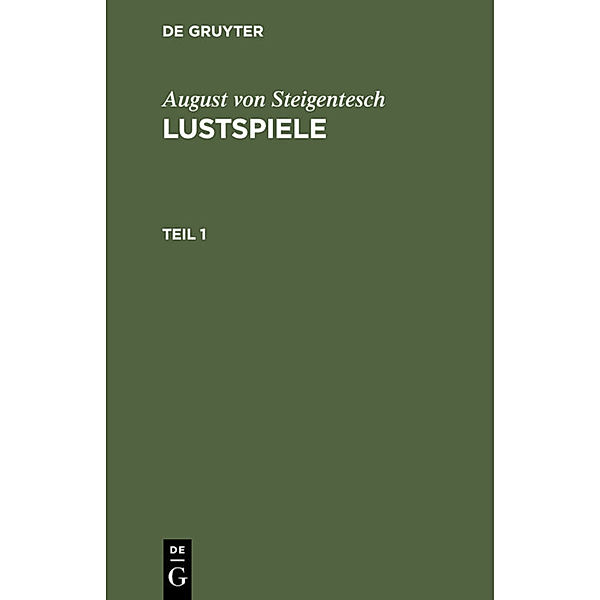 DE GRUYTER

August von Steigentesch
LUSTSPIELE

TEIL 1

DE
G